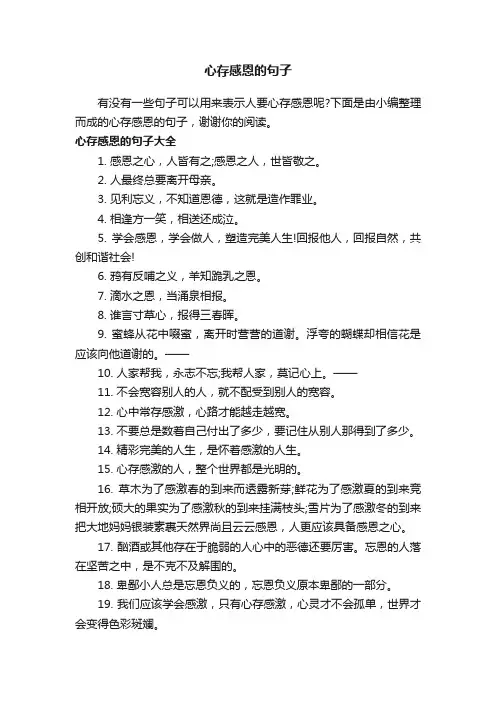 心存感恩的句子

有没有一些句子可以用来表示人要心存感恩呢?下面是由小编整理而成的心存感恩的句子，谢谢你的阅读。

心存感恩的句子大全

1. 感恩之心，人皆有之;感恩之人，世皆敬之。

2. 人最终总要离开母亲。

3. 见利忘义，不知道恩德，这就是造作罪业。

4. 相逢方一笑，相送还成泣。

5. 学会感恩，学会做人，塑造完美人生!回报他人，回报自然，共创和谐社会!

6. 鸦有反哺之义，羊知跪乳之恩。

7. 滴水之恩，当涌泉相报。

8. 谁言寸草心，报得三春晖。

9. 蜜蜂从花中啜蜜，离开时营营的道谢。浮夸的蝴蝶却相信花是应该向他道谢的。——

10. 人家帮我，永志不忘;我帮人家，莫记心上。——

11. 不会宽容别人的人，就不配受到别人的宽容。

12. 心中常存感激，心路才能越走越宽。

13. 不要总是数着自己付出了多少，要记住从别人那得到了多少。

14. 精彩完美的人生，是怀着感激的人生。

15. 心存感激的人，整个世界都是光明的。

16. 草木为了感激春的到来而透露新芽;鲜花为了感激夏的到来竞相开放;硕大的果实为了感激秋的到来挂满枝头;雪片为了感激冬的到来把大地妈妈银装素裹天然界尚且云云感恩，人更应该具备感恩之心。

17. 酗酒或其他存在于脆弱的人心中的恶德还要厉害。忘恩的人落在坚苦之中，是不克不及解围的。

18. 卑鄙小人总是忘恩负义的，忘恩负义原本卑鄙的一部分。

19. 我们应该学会感激，只有心存感激，心灵才不会孤单，世界才会变得色彩斑斓。